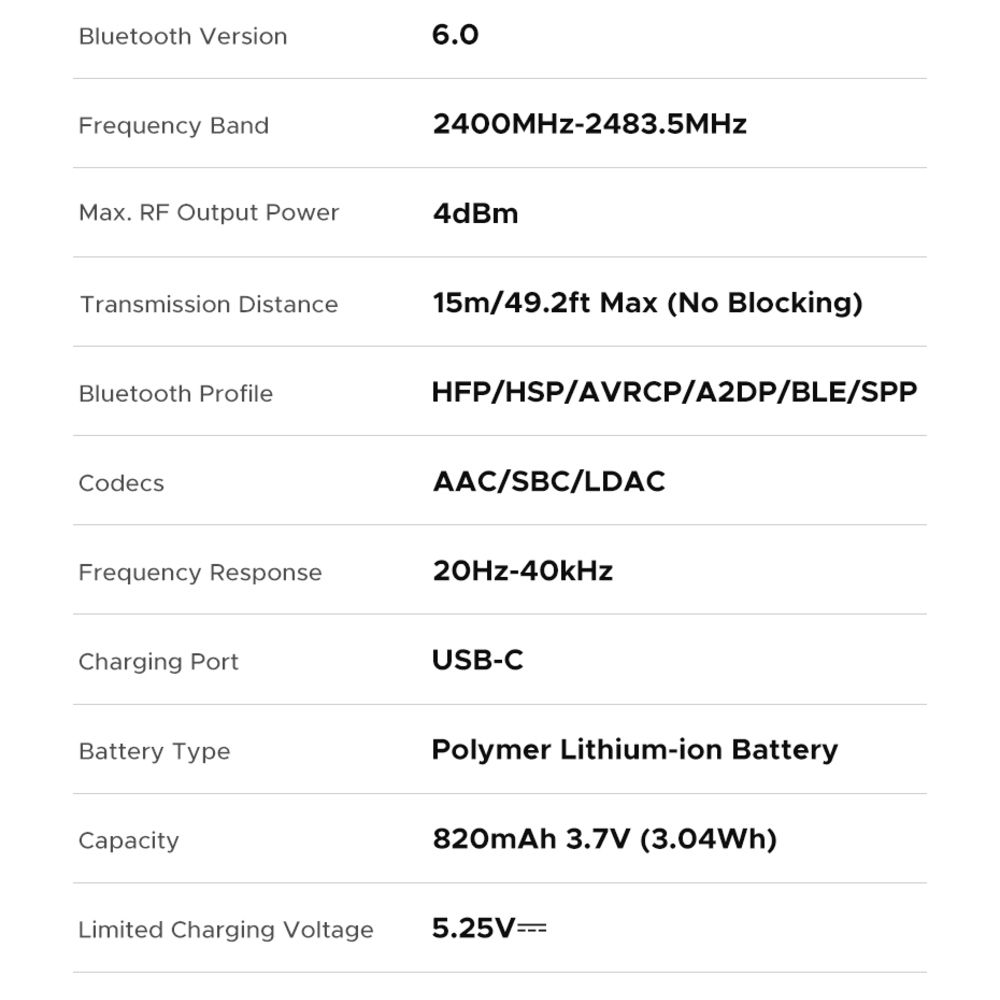 Bluetooth Version 6.0

Frequency Band 2400MHz-2483.5MHz

Max. RF Output Power 4dBm

Transmission Distance 15m/49.2ft Max (No Blocking)

Bluetooth Profile HFP/HSP/AVRCP/A2DP/BLE/SPP

Codecs AAC/SBC/LDAC

Frequency Response 20Hz-40kHz

Charging Port USB-C

Battery Type Polymer Lithium-ion Battery

Capacity 820mAh 3.7V (3.04Wh)

Limited Charging Voltage 5.25V⎓